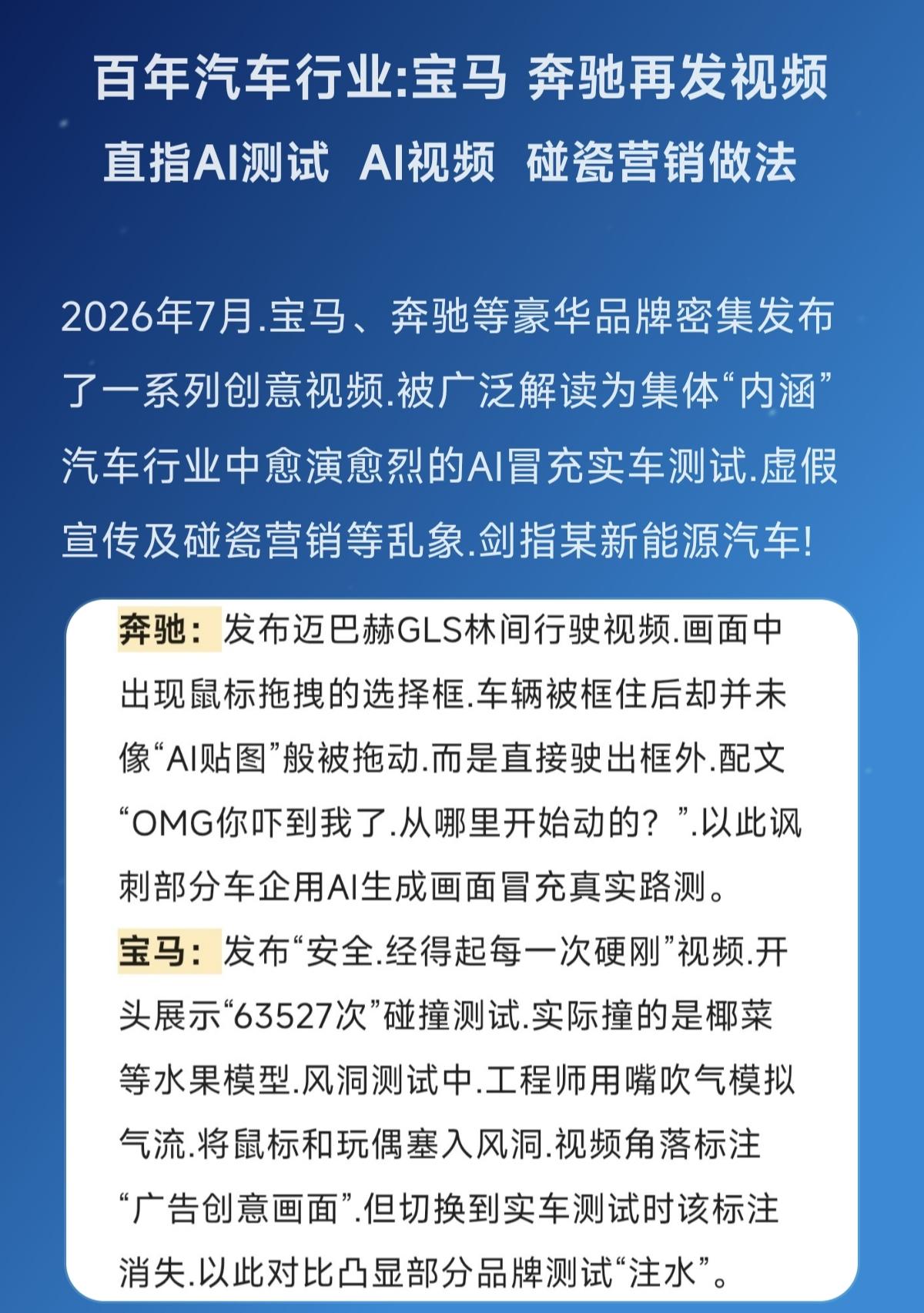 百年汽车行业:宝马 奔驰再发视频
直指AI测试 AI视频 碰瓷营销做法

2026年7月.宝马、奔驰等豪华品牌密集发布了一系列创意视频.被广泛解读为集体“内涵”汽车行业中愈演愈烈的AI冒充实车测试.虚假宣传及碰瓷营销等乱象.剑指某新能源汽车!

奔驰：发布迈巴赫GLS林间行驶视频.画面中出现鼠标拖拽的选择框.车辆被框住后却并未像“AI贴图”般被拖动.而是直接驶出框外.配文“OMG你吓到我了.从哪里开始动的？”.以此讽刺部分车企用AI生成画面冒充真实路测。

宝马：发布“安全.经得起每一次硬刚”视频.开头展示“63527次”碰撞测试.实际撞的是椰菜等水果模型.风洞测试中.工程师用嘴吹气模拟气流.将鼠标和玩偶塞入风洞.视频角落标注“广告创意画面”.但切换到实车测试时该标注消失.以此对比凸显部分品牌测试“注水”。